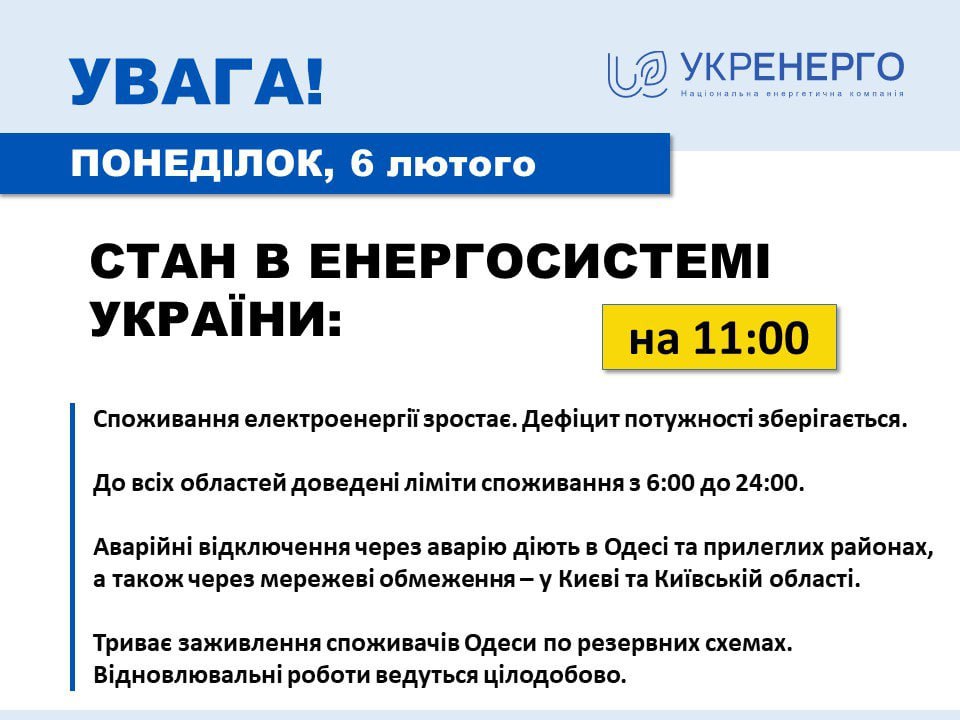 УВАГА!

УКРЕНЕРГО
Національна енергетична компанія

ПОНЕДІЛОК, 6 лютого

СТАН В ЕНЕРГОСИСТЕМІ УКРАЇНИ:

на 11:00

Споживання електроенергії зростає. Дефіцит потужності зберігається.

До всіх областей доведені ліміти споживання з 6:00 до 24:00.

Аварійні відключення через аварію діють в Одесі та прилеглих районах, а також через мережеві обмеження – у Києві та Київській області.

Триває заживлення споживачів Одеси по резервних схемах. Відновлювальні роботи ведуться цілодобово.